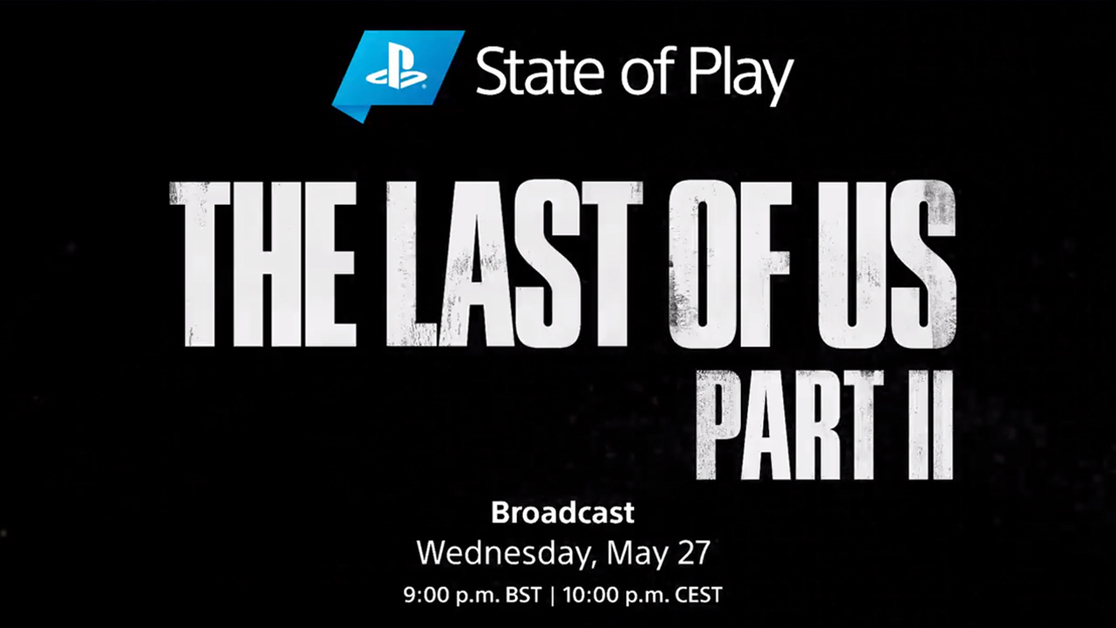 State of Play

THE LAST OF US
PART II

Broadcast
Wednesday, May 27
9:00 p.m. BST | 10:00 p.m. CEST